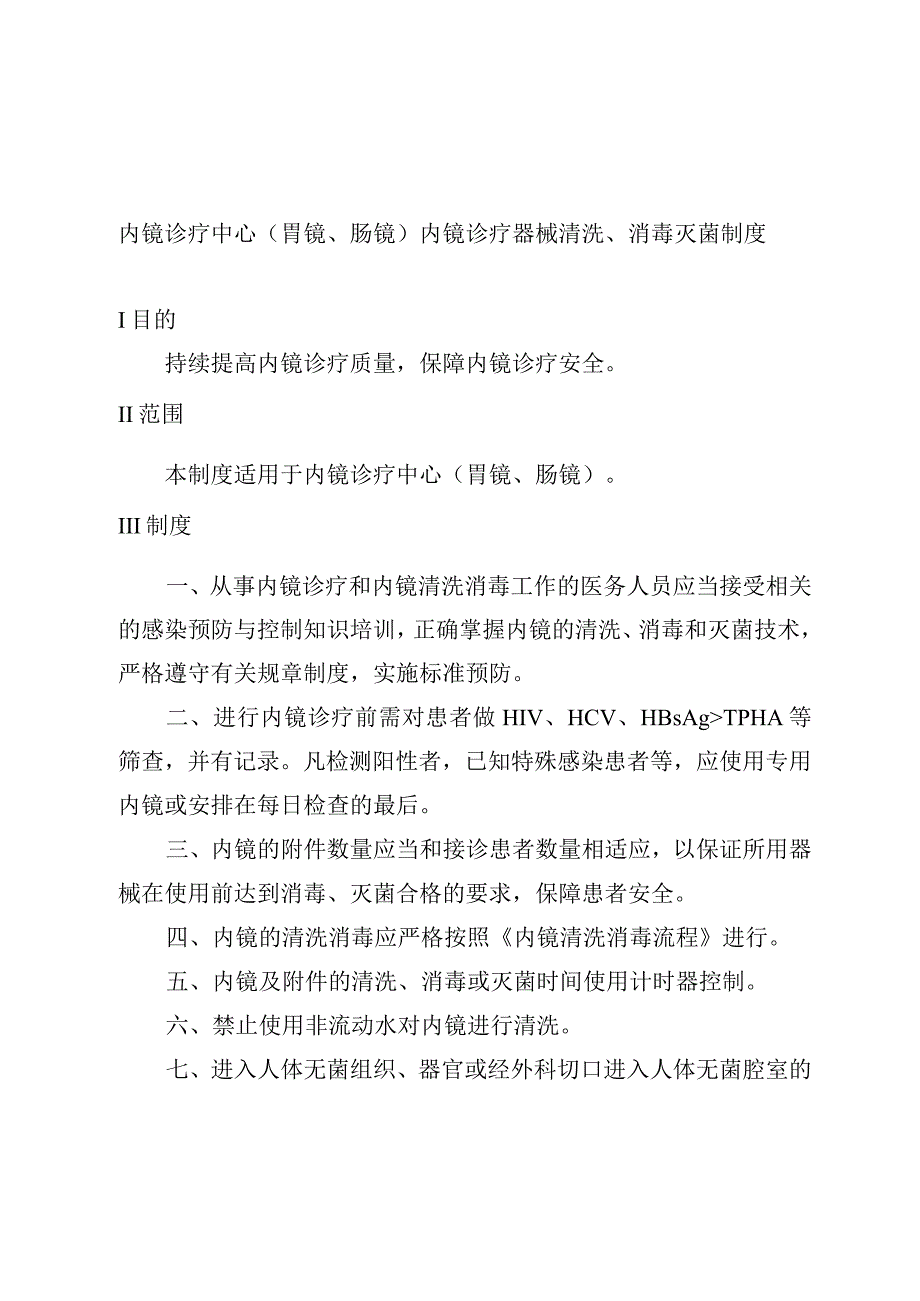 内镜诊疗中心（胃镜、肠镜）内镜诊疗器械清洗、消毒灭菌制度

I 目的

持续提高内镜诊疗质量，保障内镜诊疗安全。

II 范围

本制度适用于内镜诊疗中心（胃镜、肠镜）。

III 制度

一、从事内镜诊疗和内镜清洗消毒工作的医务人员应当接受相关的感染预防与控制知识培训，正确掌握内镜的清洗、消毒和灭菌技术，严格遵守有关规章制度，实施标准预防。

二、进行内镜诊疗前需对患者做 HIV、HCV、HBsAg>TPHA 等筛查，并有记录。凡检测阳性者，已知特殊感染患者等，应使用专用内镜或安排在每日检查的最后。

三、内镜的附件数量应当和接诊患者数量相适应，以保证所用器械在使用前达到消毒、灭菌合格的要求，保障患者安全。

四、内镜的清洗消毒应严格按照《内镜清洗消毒流程》进行。

五、内镜及附件的清洗、消毒或灭菌时间使用计时器控制。

六、禁止使用非流动水对内镜进行清洗。

七、进入人体无菌组织、器官或经外科切口进入人体无菌腔室的